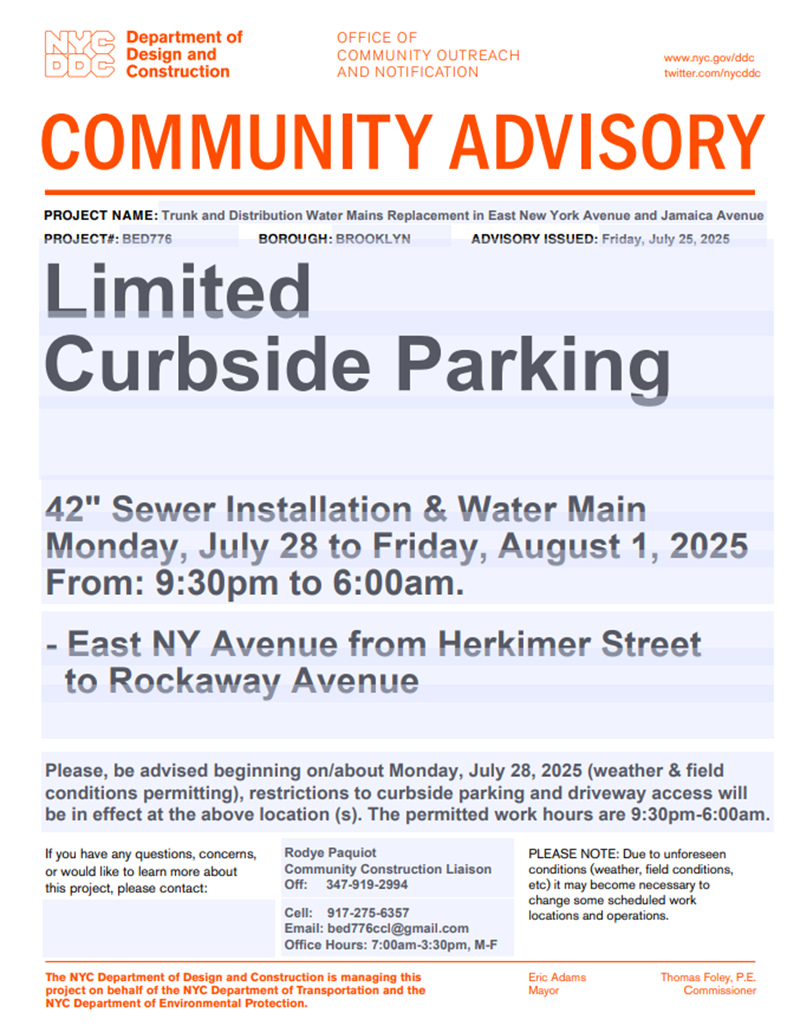 NYC DDC Department of Design and Construction

OFFICE OF COMMUNITY OUTREACH AND NOTIFICATION

www.nyc.gov/ddc
twitter.com/nycddc

COMMUNITY ADVISORY

PROJECT NAME: Trunk and Distribution Water Mains Replacement in East New York Avenue and Jamaica Avenue

PROJECT#: BED776 BOROUGH: BROOKLYN ADVISORY ISSUED: Friday, July 25, 2025

Limited Curbside Parking

42" Sewer Installation & Water Main
Monday, July 28 to Friday, August 1, 2025
From: 9:30pm to 6:00am.

- East NY Avenue from Herkimer Street to Rockaway Avenue

Please, be advised beginning on/about Monday, July 28, 2025 (weather & field conditions permitting), restrictions to curbside parking and driveway access will be in effect at the above location (s). The permitted work hours are 9:30pm-6:00am.

If you have any questions, concerns, or would like to learn more about this project, please contact:

Rodye Paquiot
Community Construction Liaison
Off: 347-919-2994

Cell: 917-275-6357
Email: bed776ccl@gmail.com
Office Hours: 7:00am-3:30pm, M-F

PLEASE NOTE: Due to unforeseen conditions (weather, field conditions, etc) it may become necessary to change some scheduled work locations and operations.

The NYC Department of Design and Construction is managing this project on behalf of the NYC Department of Transportation and the NYC Department of Environmental Protection.

Eric Adams
Mayor

Thomas Foley, P.E.
Commissioner